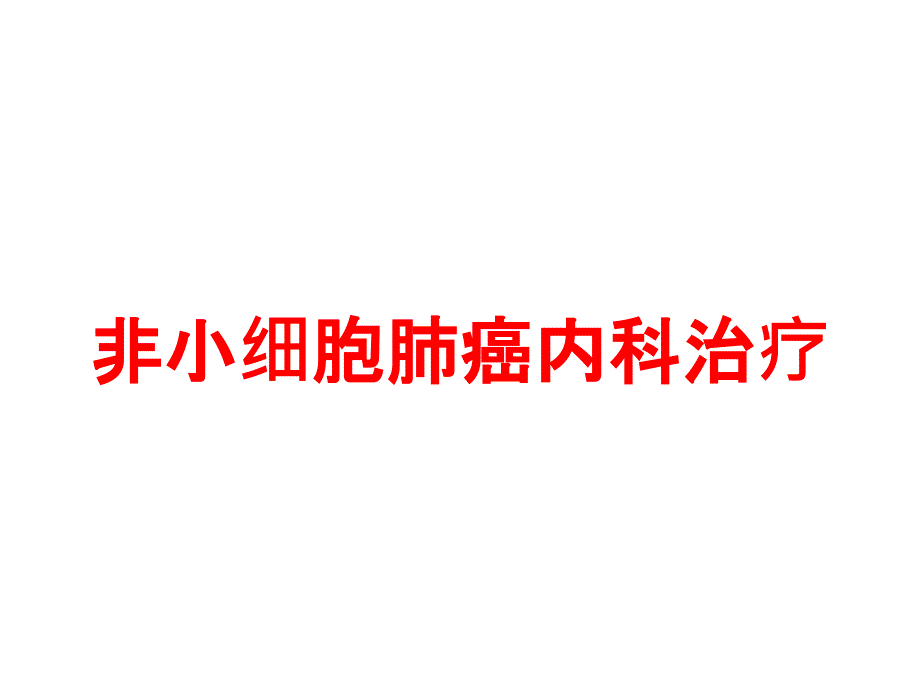 非小细胞肺癌内科治疗